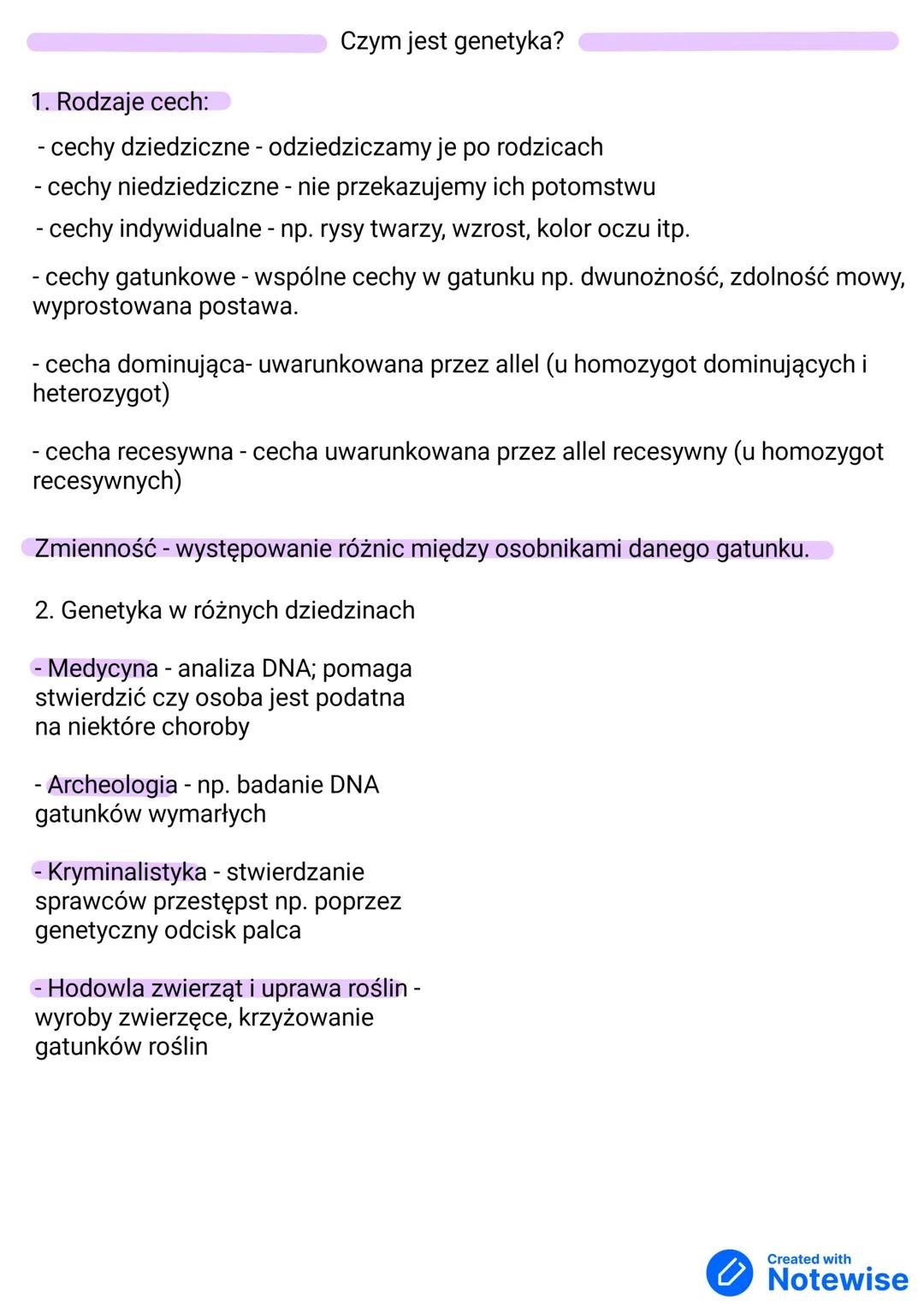 Czym jest genetyka?

1. Rodzaje cech:

- cechy dziedziczne - odziedziczamy je po rodzicach
- cechy niedziedziczne - nie przekazujemy ich potomstwu
- cechy indywidualne - np. rysy twarzy, wzrost, kolor oczu itp.

- cechy gatunkowe - wspólne cechy w gatunku np. dwunożność, zdolność mowy, wyprostowana postawa.

- cecha dominująca- uwarunkowana przez allel (u homozygot dominujących i heterozygot)

- cecha recesywna - cecha uwarunkowana przez allel recesywny (u homozygot recesywnych)

Zmienność - występowanie różnic między osobnikami danego gatunku.

2. Genetyka w różnych dziedzinach

- Medycyna - analiza DNA; pomaga stwierdzić czy osoba jest podatna na niektóre choroby

- Archeologia - np. badanie DNA gatunków wymarłych

- Kryminalistyka - stwierdzanie sprawców przestępst np. poprzez genetyczny odcisk palca

- Hodowla zwierząt i uprawa roślin - wyroby zwierzęce, krzyżowanie gatunków roślin

Created with Notewise